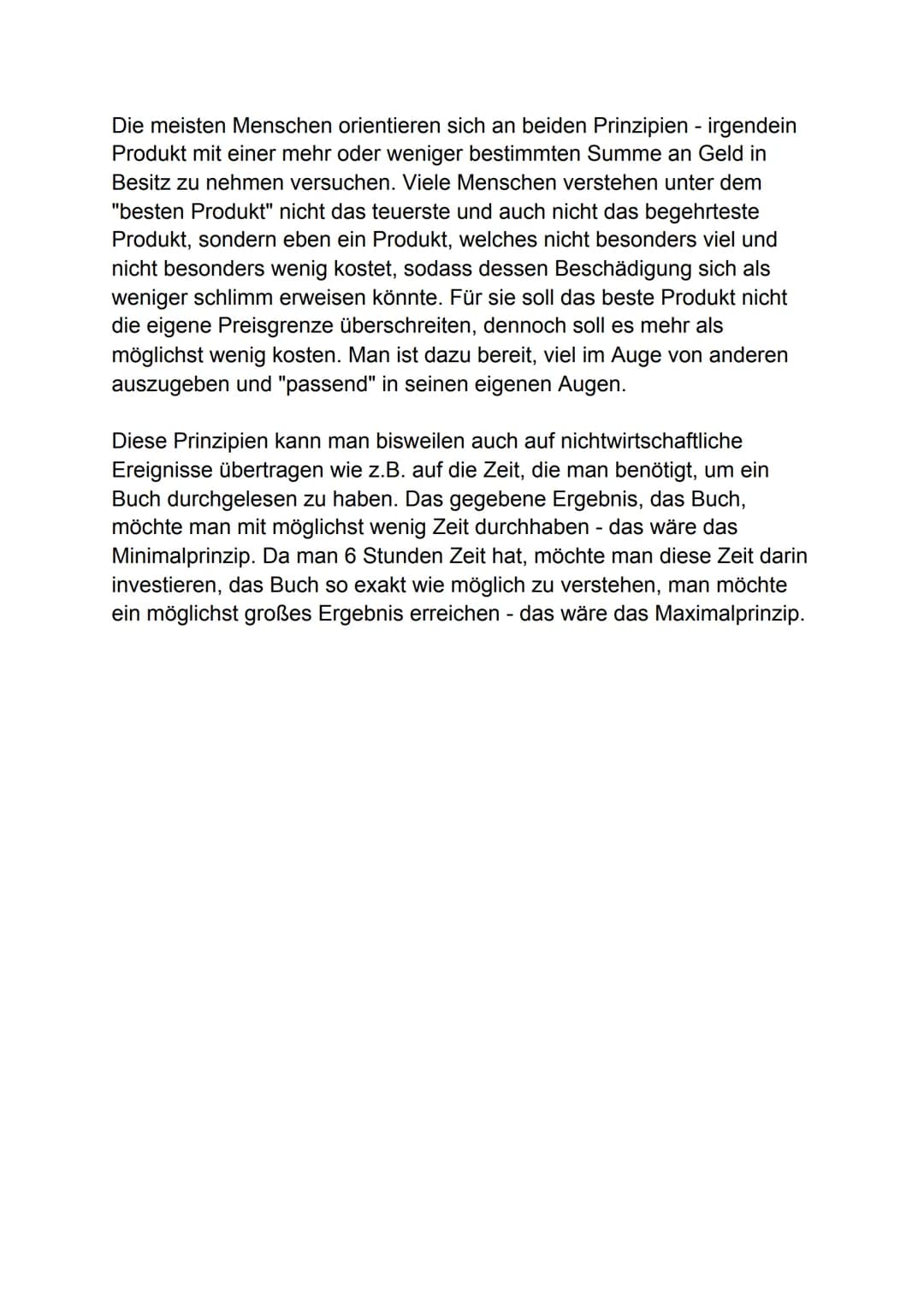 Die meisten Menschen orientieren sich an beiden Prinzipien - irgendein Produkt mit einer mehr oder weniger bestimmten Summe an Geld in Besitz zu nehmen versuchen. Viele Menschen verstehen unter dem "besten Produkt" nicht das teuerste und auch nicht das begehrteste Produkt, sondern eben ein Produkt, welches nicht besonders viel und nicht besonders wenig kostet, sodass dessen Beschädigung sich als weniger schlimm erweisen könnte. Für sie soll das beste Produkt nicht die eigene Preisgrenze überschreiten, dennoch soll es mehr als möglichst wenig kosten. Man ist dazu bereit, viel im Auge von anderen auszugeben und "passend" in seinen eigenen Augen.

Diese Prinzipien kann man bisweilen auch auf nichtwirtschaftliche Ereignisse übertragen wie z.B. auf die Zeit, die man benötigt, um ein Buch durchgelesen zu haben. Das gegebene Ergebnis, das Buch, möchte man mit möglichst wenig Zeit durchhaben - das wäre das Minimalprinzip. Da man 6 Stunden Zeit hat, möchte man diese Zeit darin investieren, das Buch so exakt wie möglich zu verstehen, man möchte ein möglichst großes Ergebnis erreichen - das wäre das Maximalprinzip.